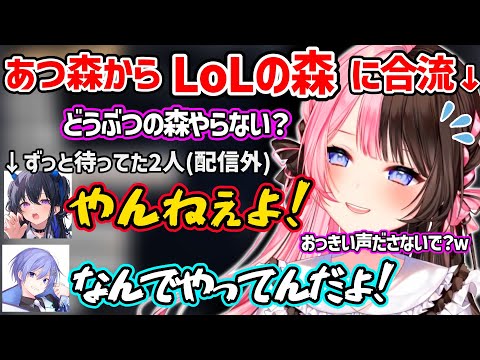 あつ森から LoLの森 に合流↓

どうぶつの森やらない？

↓ずっと待ってた2人(配信外)

やんねぇよ！

おっきい声ださないで？w

なんでやってんだよ！